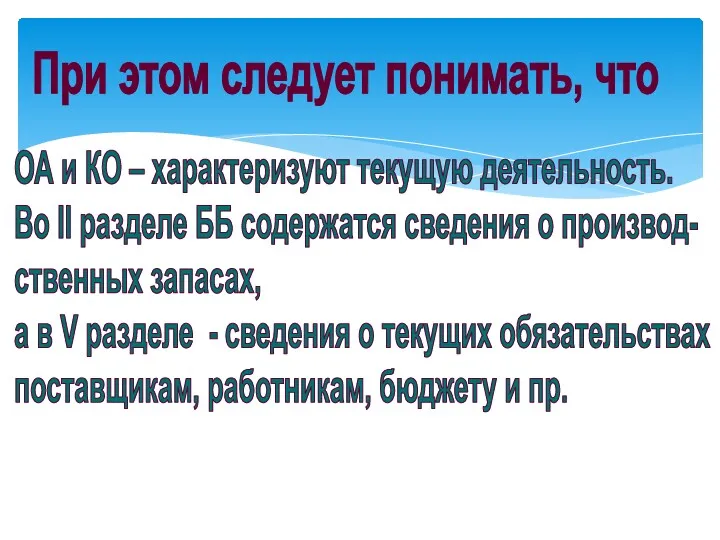 При этом следует понимать, что

ОА и КО – характеризуют текущую деятельность.
Во II разделе ББ содержатся сведения о производственных запасах,
а в V разделе - сведения о текущих обязательствах поставщикам, работникам, бюджету и пр.